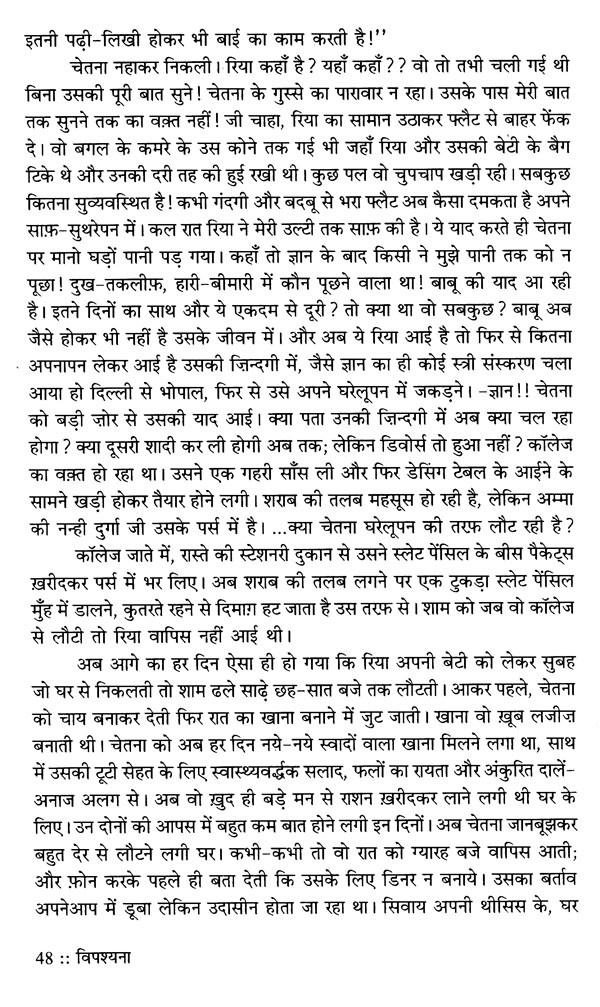 इतनी पढ़ी-लिखी होकर भी बाई का काम करती है!''

चेतना नहाकर निकली। रिया कहाँ है? यहाँ कहाँ?? वो तो तभी चली गई थी बिना उसकी पूरी बात सुने! चेतना के गुस्से का पारावार न रहा। उसके पास मेरी बात तक सुनने तक का वक़्त नहीं! जी चाहा, रिया का सामान उठाकर फ्लैट से बाहर फेंक दे। वो बगल के कमरे के उस कोने तक गई भी जहाँ रिया और उसकी बेटी के बैग टिके थे और उनकी दरी तह की हुई रखी थी। कुछ पल वो चुपचाप खड़ी रही। सबकुछ कितना सुव्यवस्थित है! कभी गंदगी और बदबू से भरा फ्लैट अब कैसा दमकता है अपने साफ़-सुथरेपन में। कल रात रिया ने मेरी उल्टी तक साफ़ की है। ये याद करते ही चेतना पर मानो घड़ों पानी पड़ गया। कहाँ तो ज्ञान के बाद किसी ने मुझे पानी तक को न पूछा! दुख-तकलीफ़, हारी-बीमारी में कौन पूछने वाला था! बाबू की याद आ रही है। इतने दिनों का साथ और ये एकदम से दूरी? तो क्या था वो सबकुछ? बाबू अब जैसे होकर भी नहीं है उसके जीवन में। और अब ये रिया आई है तो फिर से कितना अपनापन लेकर आई है उसकी ज़िन्दगी में, जैसे ज्ञान का ही कोई स्त्री संस्करण चला आया हो दिल्ली से भोपाल, फिर से उसे अपने घरेलूपन में जकड़ने। -ज्ञान!! चेतना को बड़ी ज़ोर से उसकी याद आई। क्या पता उनकी ज़िन्दगी में अब क्या चल रहा होगा? क्या दूसरी शादी कर ली होगी अब तक; लेकिन डिवोर्स तो हुआ नहीं? कॉलेज का वक़्त हो रहा था। उसने एक गहरी साँस ली और फिर ड्रेसिंग टेबल के आईने के सामने खड़ी होकर तैयार होने लगी। शराब की तलब महसूस हो रही है, लेकिन अम्मा की नन्ही दुर्गा जी उसके पर्स में है। ...क्या चेतना घरेलूपन की तरफ़ लौट रही है?

कॉलेज जाते में, रास्ते की स्टेशनरी दुकान से उसने स्लेट पेंसिल के बीस पैकेट्स ख़रीदकर पर्स में भर लिए। अब शराब की तलब लगने पर एक टुकड़ा स्लेट पेंसिल मुँह में डालने, कुतरते रहने से दिमाग़ हट जाता है उस तरफ़ से। शाम को जब वो कॉलेज से लौटी तो रिया वापिस नहीं आई थी।

अब आगे का हर दिन ऐसा ही हो गया कि रिया अपनी बेटी को लेकर सुबह जो घर से निकलती तो शाम ढले साढ़े छह-सात बजे तक लौटती। आकर पहले, चेतना को चाय बनाकर देती फिर रात का खाना बनाने में जुट जाती। खाना वो ख़ूब लजीज़ बनाती थी। चेतना को अब हर दिन नये-नये स्वादों वाला खाना मिलने लगा था, साथ में उसकी टूटी सेहत के लिए स्वास्थ्यवर्द्धक सलाद, फलों का रायता और अंकुरित दालें-अनाज अलग से। अब वो ख़ुद ही बड़े मन से राशन ख़रीदकर लाने लगी थी घर के लिए। उन दोनों की आपस में बहुत कम बात होने लगी इन दिनों। अब चेतना जानबूझकर बहुत देर से लौटने लगी घर। कभी-कभी तो वो रात को ग्यारह बजे वापिस आती; और फ़ोन करके पहले ही बता देती कि उसके लिए डिनर न बनाये। उसका बर्ताव अपनेआप में डूबा लेकिन उदासीन होता जा रहा था। सिवाय अपनी थीसिस के, घर

48 :: विपश्यना